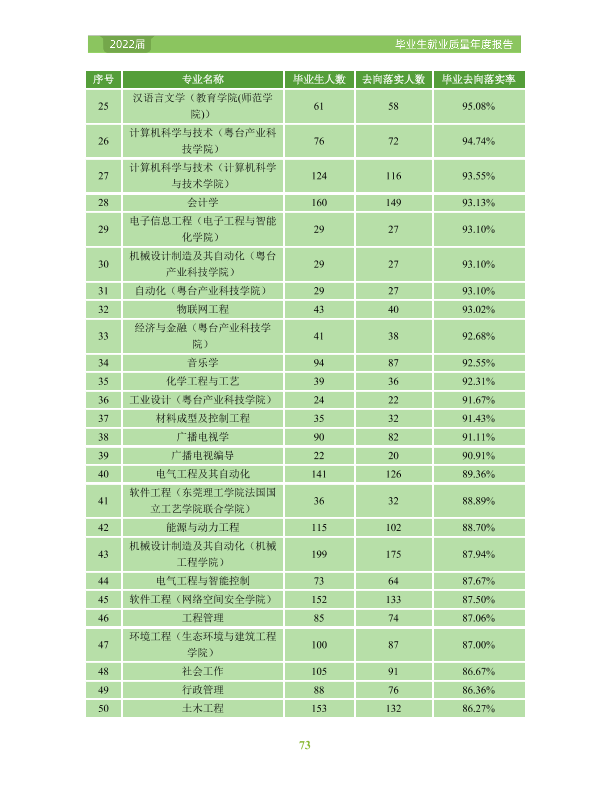 2022届

毕业生就业质量年度报告

| 序号 | 专业名称 | 毕业生人数 | 去向落实人数 | 毕业去向落实率 |
|---|---|---|---|---|
| 25 | 汉语言文学（教育学院(师范学院)） | 61 | 58 | 95.08% |
| 26 | 计算机科学与技术（粤台产业科技学院） | 76 | 72 | 94.74% |
| 27 | 计算机科学与技术（计算机科学与技术学院） | 124 | 116 | 93.55% |
| 28 | 会计学 | 160 | 149 | 93.13% |
| 29 | 电子信息工程（电子工程与智能化学院） | 29 | 27 | 93.10% |
| 30 | 机械设计制造及其自动化（粤台产业科技学院） | 29 | 27 | 93.10% |
| 31 | 自动化（粤台产业科技学院） | 29 | 27 | 93.10% |
| 32 | 物联网工程 | 43 | 40 | 93.02% |
| 33 | 经济与金融（粤台产业科技学院） | 41 | 38 | 92.68% |
| 34 | 音乐学 | 94 | 87 | 92.55% |
| 35 | 化学工程与工艺 | 39 | 36 | 92.31% |
| 36 | 工业设计（粤台产业科技学院） | 24 | 22 | 91.67% |
| 37 | 材料成型及控制工程 | 35 | 32 | 91.43% |
| 38 | 广播电视学 | 90 | 82 | 91.11% |
| 39 | 广播电视编导 | 22 | 20 | 90.91% |
| 40 | 电气工程及其自动化 | 141 | 126 | 89.36% |
| 41 | 软件工程（东莞理工学院法国国立工艺学院联合学院） | 36 | 32 | 88.89% |
| 42 | 能源与动力工程 | 115 | 102 | 88.70% |
| 43 | 机械设计制造及其自动化（机械工程学院） | 199 | 175 | 87.94% |
| 44 | 电气工程与智能控制 | 73 | 64 | 87.67% |
| 45 | 软件工程（网络空间安全学院） | 152 | 133 | 87.50% |
| 46 | 工程管理 | 85 | 74 | 87.06% |
| 47 | 环境工程（生态环境与建筑工程学院） | 100 | 87 | 87.00% |
| 48 | 社会工作 | 105 | 91 | 86.67% |
| 49 | 行政管理 | 88 | 76 | 86.36% |
| 50 | 土木工程 | 153 | 132 | 86.27% |

73